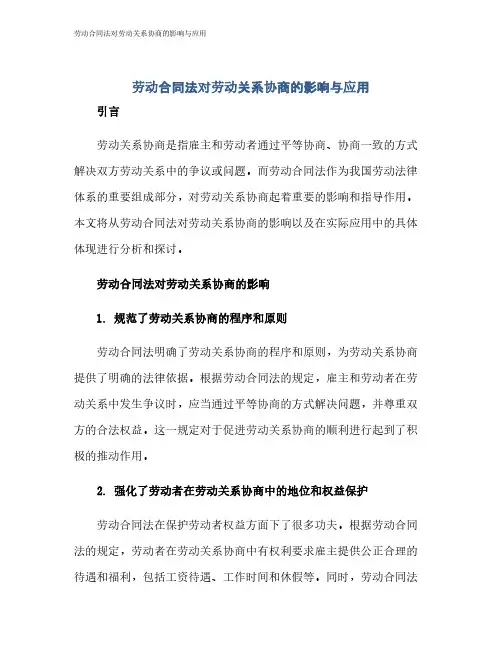 劳动合同法对劳动关系协商的影响与应用

劳动合同法对劳动关系协商的影响与应用

引言

劳动关系协商是指雇主和劳动者通过平等协商、协商一致的方式解决双方劳动关系中的争议或问题。而劳动合同法作为我国劳动法律体系的重要组成部分，对劳动关系协商起着重要的影响和指导作用。本文将从劳动合同法对劳动关系协商的影响以及在实际应用中的具体体现进行分析和探讨。

劳动合同法对劳动关系协商的影响

1. 规范了劳动关系协商的程序和原则

劳动合同法明确了劳动关系协商的程序和原则，为劳动关系协商提供了明确的法律依据。根据劳动合同法的规定，雇主和劳动者在劳动关系中发生争议时，应当通过平等协商的方式解决问题，并尊重双方的合法权益。这一规定对于促进劳动关系协商的顺利进行起到了积极的推动作用。

2. 强化了劳动者在劳动关系协商中的地位和权益保护

劳动合同法在保护劳动者权益方面下了很多功夫。根据劳动合同法的规定，劳动者在劳动关系协商中有权利要求雇主提供公正合理的待遇和福利，包括工资待遇、工作时间和休假等。同时，劳动合同法